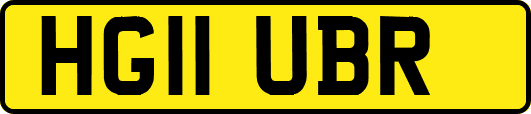 HG11 UBR